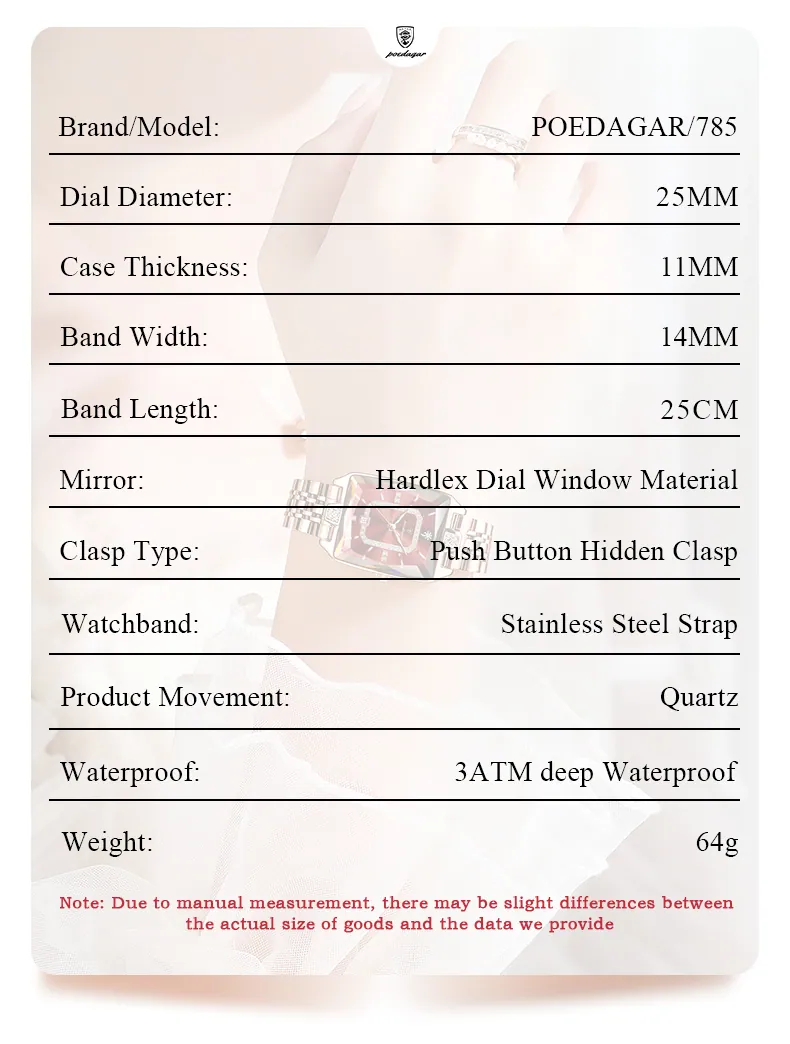 poedagar

Brand/Model: POEDAGAR/785

Dial Diameter: 25MM

Case Thickness: 11MM

Band Width: 14MM

Band Length: 25CM

Mirror: Hardlex Dial Window Material

Clasp Type: Push Button Hidden Clasp

Watchband: Stainless Steel Strap

Product Movement: Quartz

Waterproof: 3ATM deep Waterproof

Weight: 64g

Note: Due to manual measurement, there may be slight differences between the actual size of goods and the data we provide